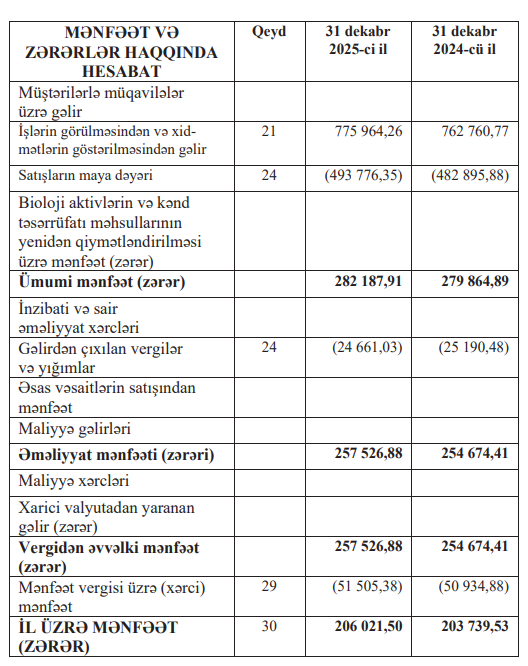 | MƏNFƏƏT VƏ ZƏRƏRLƏR HAQQINDA HESABAT | Qeyd | 31 dekabr 2025-ci il | 31 dekabr 2024-cü il |
|---|---|---|---|
| Müştərilərlə müqavilələr üzrə gəlir | | | |
| İşlərin görülməsindən və xidmətlərin göstərilməsindən gəlir | 21 | 775 964,26 | 762 760,77 |
| Satışların maya dəyəri | 24 | (493 776,35) | (482 895,88) |
| Bioloji aktivlərin və kənd təsərrüfatı məhsullarının yenidən qiymətləndirilməsi üzrə mənfəət (zərər) | | | |
| **Ümumi mənfəət (zərər)** | | **282 187,91** | **279 864,89** |
| İnzibati və sair əməliyyat xərcləri | | | |
| Gəlirdən çıxılan vergilər və yığımlar | 24 | (24 661,03) | (25 190,48) |
| Əsas vəsaitlərin satışından mənfəət | | | |
| Maliyyə gəlirləri | | | |
| **Əməliyyat mənfəəti (zərəri)** | | **257 526,88** | **254 674,41** |
| Maliyyə xərcləri | | | |
| Xarici valyutadan yaranan gəlir (zərər) | | | |
| **Vergidən əvvəlki mənfəət (zərər)** | | **257 526,88** | **254 674,41** |
| Mənfəət vergisi üzrə (xərci) mənfəət | 29 | (51 505,38) | (50 934,88) |
| **İL ÜZRƏ MƏNFƏƏT (ZƏRƏR)** | 30 | **206 021,50** | **203 739,53** |